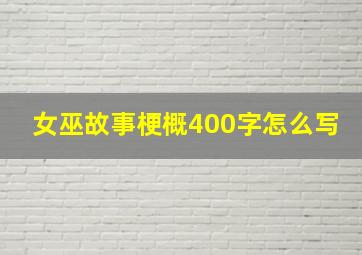 女巫故事梗概400字怎么写